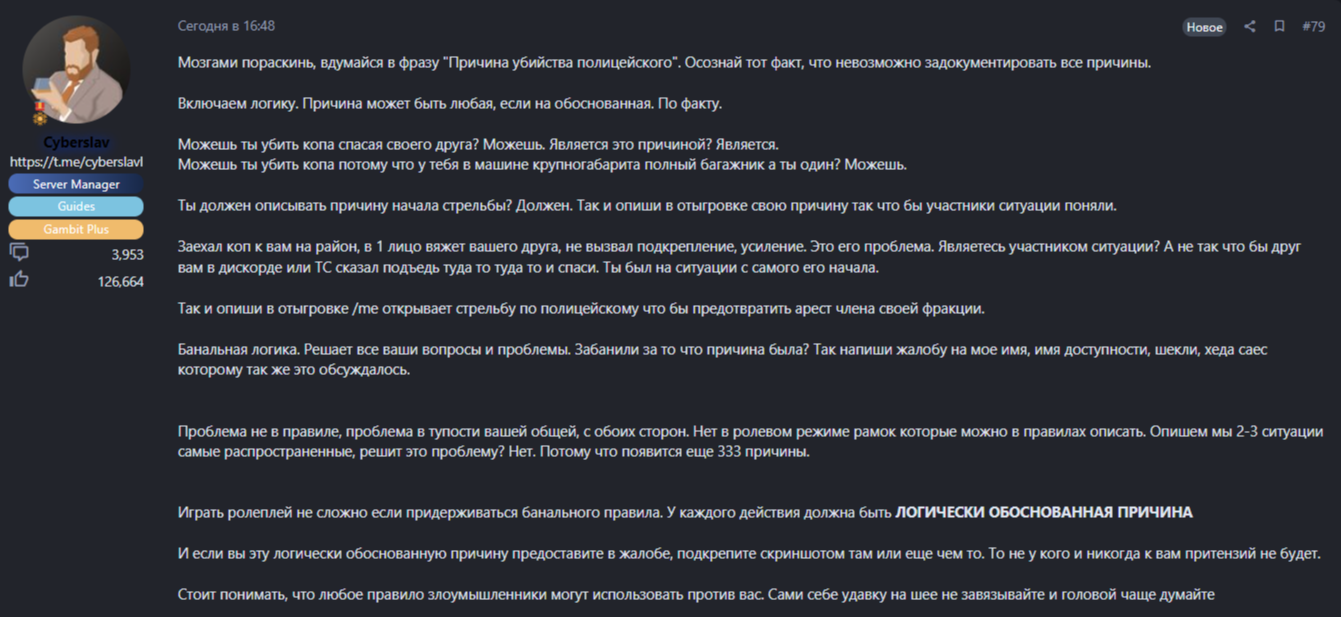 Cyberslav
https://t.me/cyberslavl
Server Manager
Guides
Gambit Plus
3,953
126,664

Сегодня в 16:48

Новое #79

Мозгами пораскинь, вдумайся в фразу "Причина убийства полицейского". Осознай тот факт, что невозможно задокументировать все причины.

Включаем логику. Причина может быть любая, если на обоснованная. По факту.

Можешь ты убить копа спасая своего друга? Можешь. Является это причиной? Является.
Можешь ты убить копа потому что у тебя в машине крупногабарита полный багажник а ты один? Можешь.

Ты должен описывать причину начала стрельбы? Должен. Так и опиши в отыгровке свою причину так что бы участники ситуации поняли.

Заехал коп к вам на район, в 1 лицо вяжет вашего друга, не вызвал подкрепление, усиление. Это его проблема. Являетесь участником ситуации? А не так что бы друг вам в дискорде или ТС сказал подъедь туда то туда то и спаси. Ты был на ситуации с самого его начала.

Так и опиши в отыгровке /me открывает стрельбу по полицейскому что бы предотвратить арест члена своей фракции.

Банальная логика. Решает все ваши вопросы и проблемы. Забанили за то что причина была? Так напиши жалобу на мое имя, имя доступности, шекли, хеда саес которому так же это обсуждалось.

Проблема не в правиле, проблема в тупости вашей общей, с обоих сторон. Нет в ролевом режиме рамок которые можно в правилах описать. Опишем мы 2-3 ситуации самые распространенные, решит это проблему? Нет. Потому что появится еще 333 причины.

Играть ролеплей не сложно если придерживаться банального правила. У каждого действия должна быть ЛОГИЧЕСКИ ОБОСНОВАННАЯ ПРИЧИНА

И если вы эту логически обоснованную причину предоставите в жалобе, подкрепите скриншотом там или еще чем то. То не у кого и никогда к вам притензий не будет.

Стоит понимать, что любое правило злоумышленники могут использовать против вас. Сами себе удавку на шее не завязывайте и головой чаще думайте